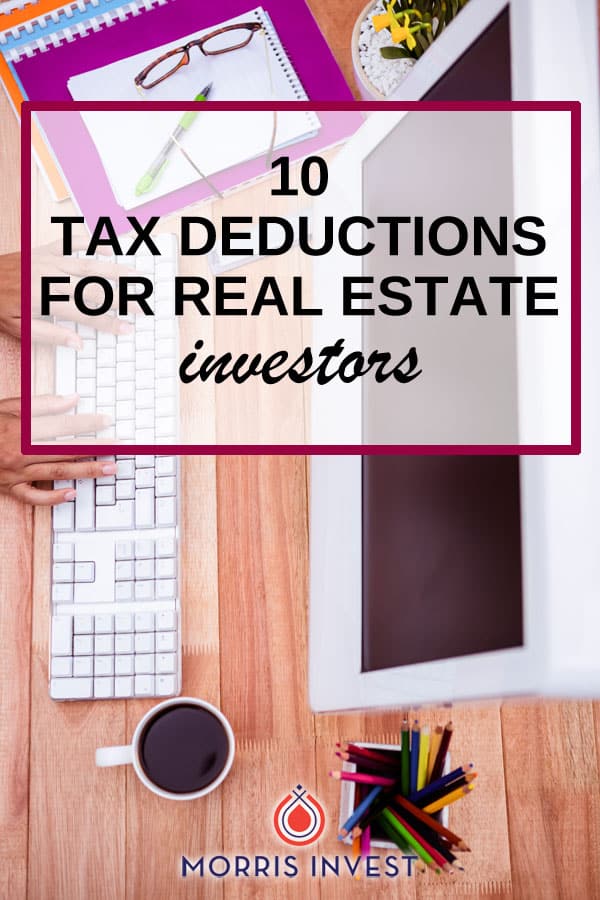 10
TAX DEDUCTIONS
FOR REAL ESTATE
investors

MORRIS INVEST